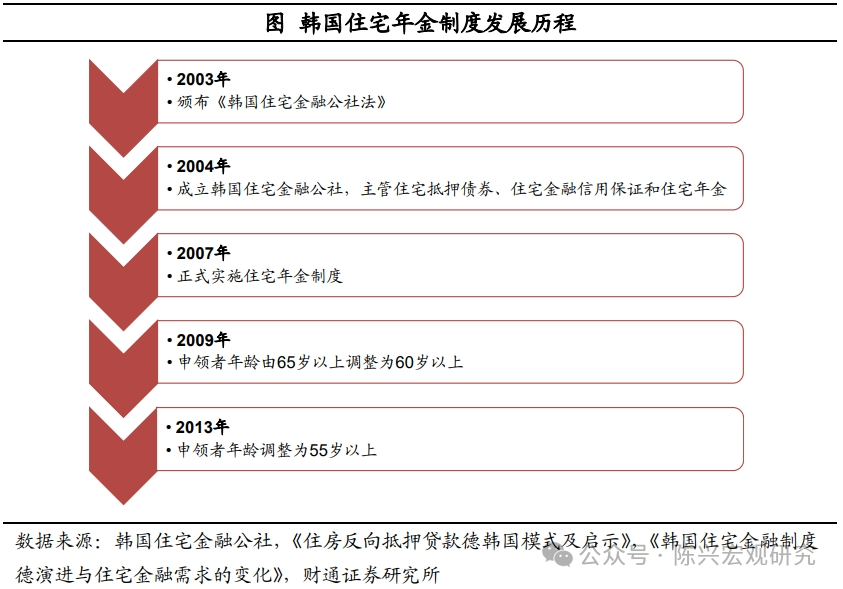 图 韩国住宅年金制度发展历程

• 2003年
• 颁布《韩国住宅金融公社法》

• 2004年
• 成立韩国住宅金融公社，主管住宅抵押债券、住宅金融信用保证和住宅年金

• 2007年
• 正式实施住宅年金制度

• 2009年
• 申领者年龄由65岁以上调整为60岁以上

• 2013年
• 申领者年龄调整为55岁以上

数据来源：韩国住宅金融公社，《住房反向抵押贷款德韩国模式及启示》，《韩国住宅金融制度德演进与住宅金融需求的变化》，财通证券研究所

公众号 · 陈兴宏观研究